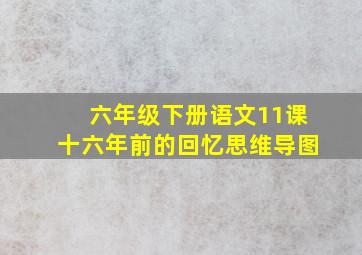 六年级下册语文11课
十六年前的回忆思维导图